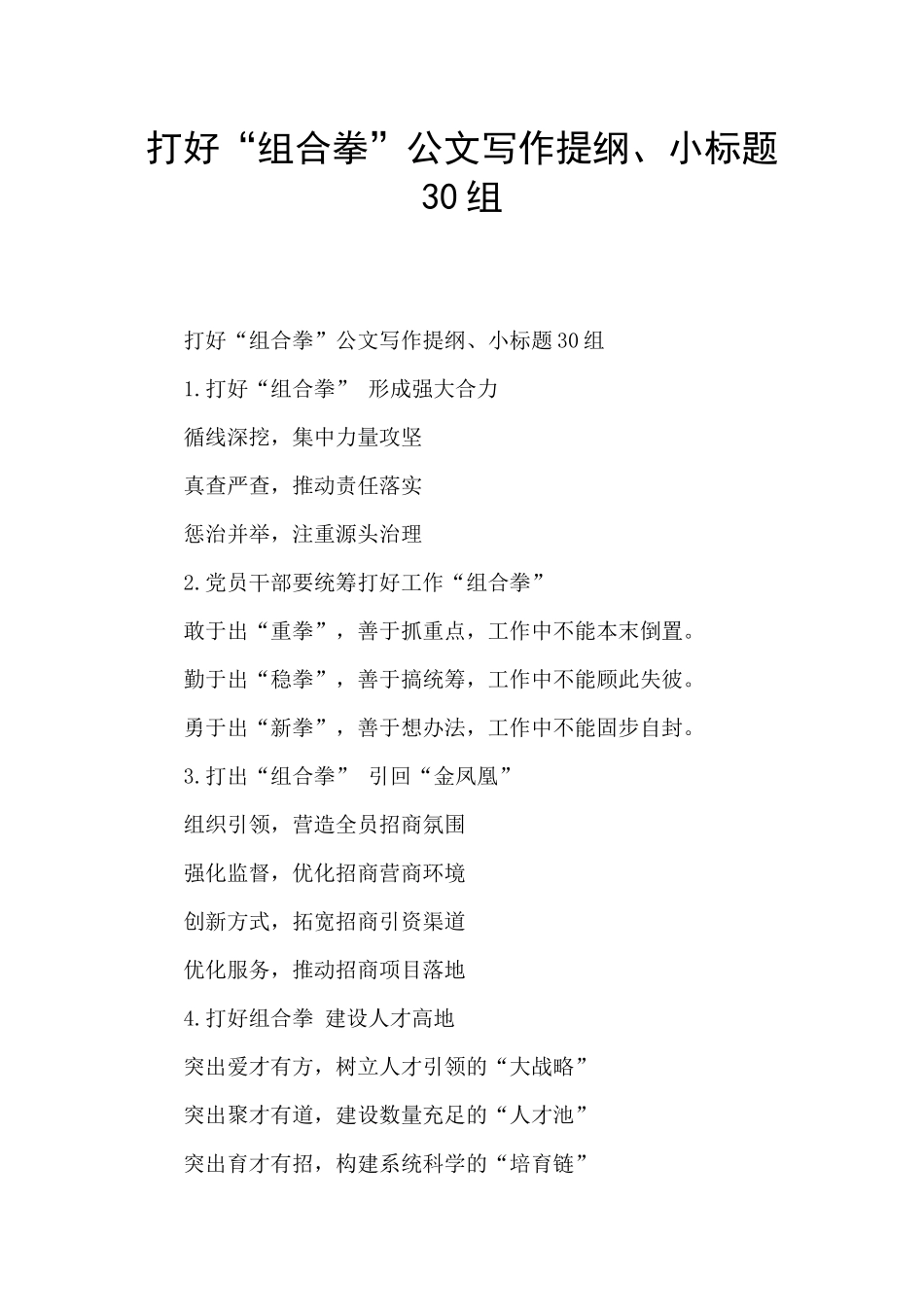 打好“组合拳”公文写作提纲、小标题30组

打好“组合拳”公文写作提纲、小标题30组

1.打好“组合拳” 形成强大合力

循线深挖，集中力量攻坚

真查严查，推动责任落实

惩治并举，注重源头治理

2.党员干部要统筹打好工作“组合拳”

敢于出“重拳”，善于抓重点，工作中不能本末倒置。

勤于出“稳拳”，善于搞统筹，工作中不能顾此失彼。

勇于出“新拳”，善于想办法，工作中不能固步自封。

3.打出“组合拳” 引回“金凤凰”

组织引领，营造全员招商氛围

强化监督，优化招商营商环境

创新方式，拓宽招商引资渠道

优化服务，推动招商项目落地

4.打好组合拳 建设人才高地

突出爱才有方，树立人才引领的“大战略”

突出聚才有道，建设数量充足的“人才池”

突出育才有招，构建系统科学的“培育链”